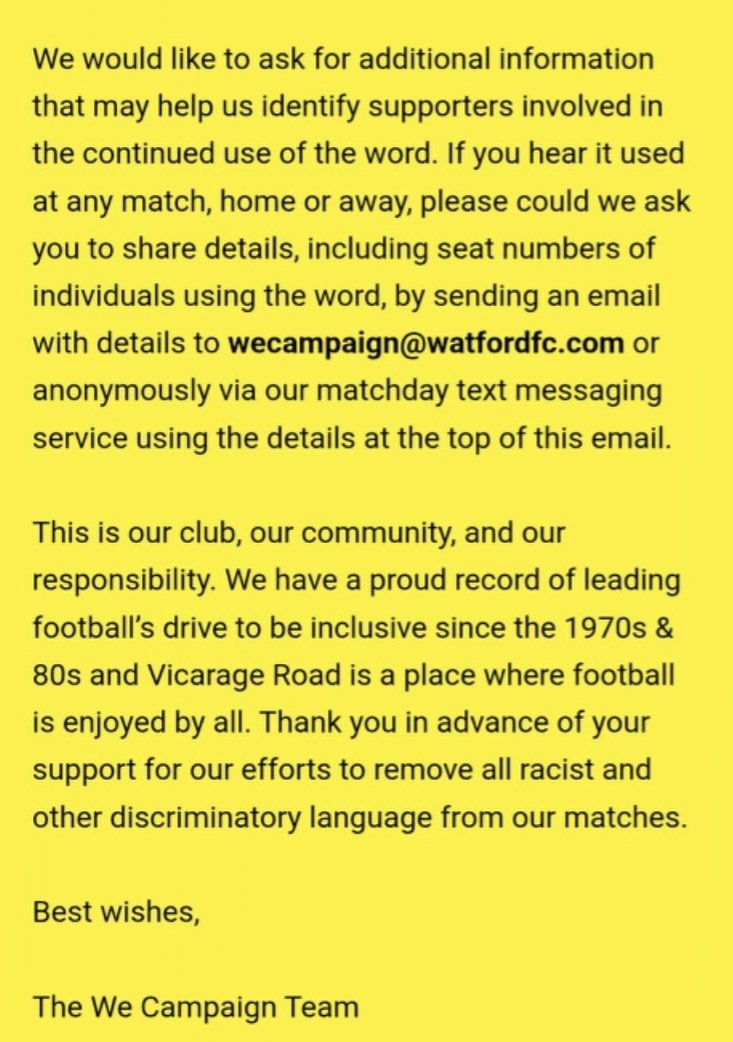 We would like to ask for additional information that may help us identify supporters involved in the continued use of the word. If you hear it used at any match, home or away, please could we ask you to share details, including seat numbers of individuals using the word, by sending an email with details to wecampaign@watfordfc.com or anonymously via our matchday text messaging service using the details at the top of this email.

This is our club, our community, and our responsibility. We have a proud record of leading football's drive to be inclusive since the 1970s & 80s and Vicarage Road is a place where football is enjoyed by all. Thank you in advance of your support for our efforts to remove all racist and other discriminatory language from our matches.

Best wishes,

The We Campaign Team